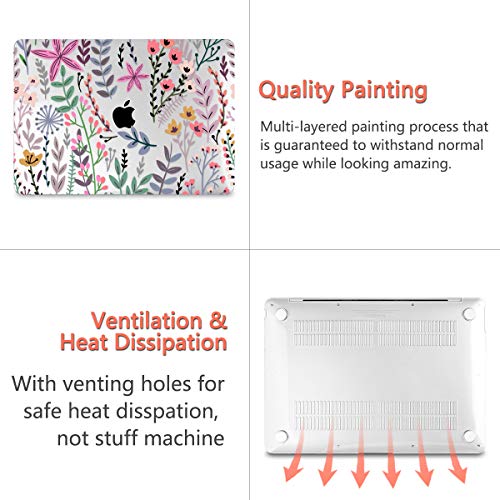 Quality Painting

Multi-layered painting process that is guaranteed to withstand normal usage while looking amazing.

Ventilation &
Heat Dissipation

With venting holes for safe heat disspation, not stuff machine